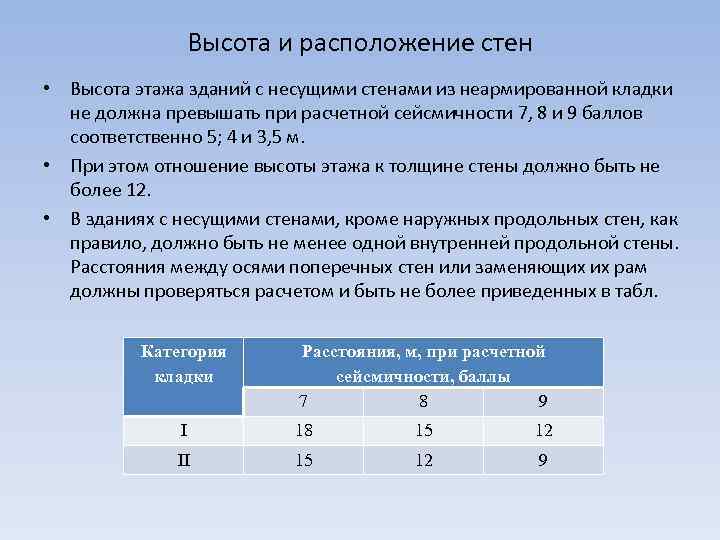 Высота и расположение стен

• Высота этажа зданий с несущими стенами из неармированной кладки не должна превышать при расчетной сейсмичности 7, 8 и 9 баллов соответственно 5; 4 и 3,5 м.

• При этом отношение высоты этажа к толщине стены должно быть не более 12.

• В зданиях с несущими стенами, кроме наружных продольных стен, как правило, должно быть не менее одной внутренней продольной стены. Расстояния между осями поперечных стен или заменяющих их рам должны проверяться расчетом и быть не более приведенных в табл.

| Категория кладки | Расстояния, м, при расчетной сейсмичности, баллы | | |
|---|---|---|---|
| | 7 | 8 | 9 |
| I | 18 | 15 | 12 |
| II | 15 | 12 | 9 |